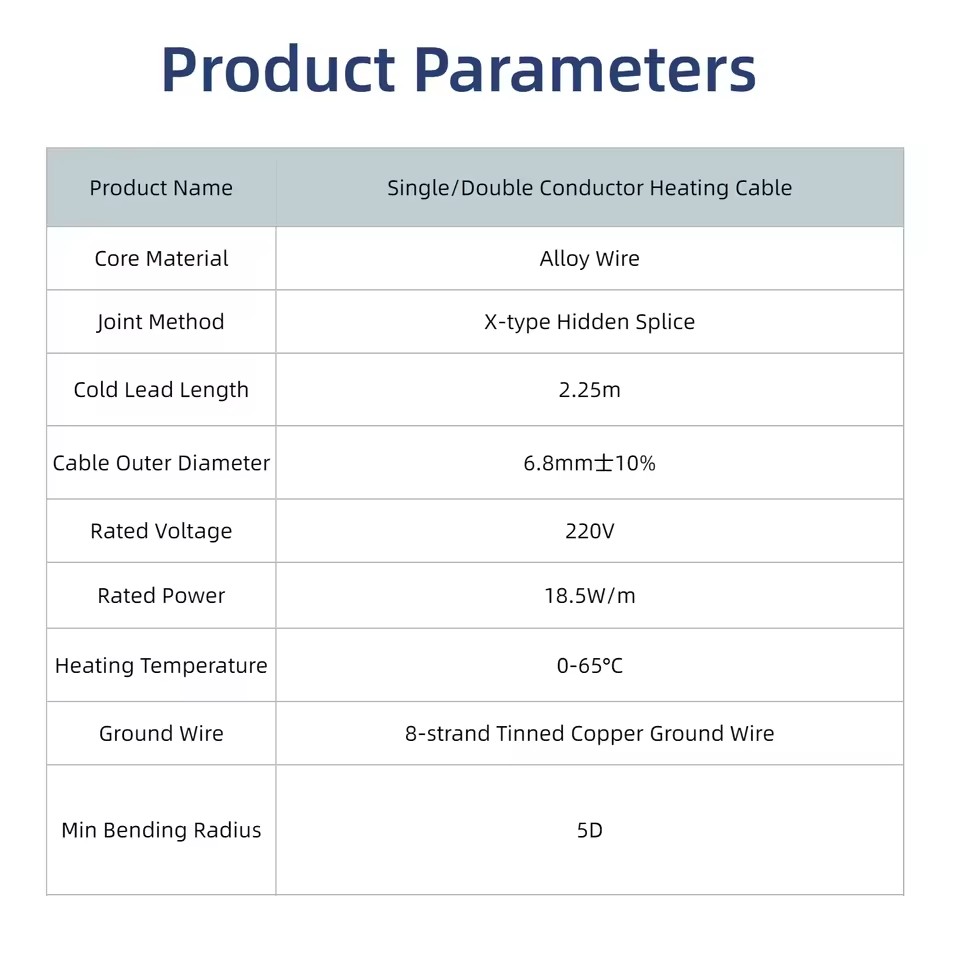 Product Parameters

| Product Name | Single/Double Conductor Heating Cable |
|---|---|
| Core Material | Alloy Wire |
| Joint Method | X-type Hidden Splice |
| Cold Lead Length | 2.25m |
| Cable Outer Diameter | 6.8mm±10% |
| Rated Voltage | 220V |
| Rated Power | 18.5W/m |
| Heating Temperature | 0-65°C |
| Ground Wire | 8-strand Tinned Copper Ground Wire |
| Min Bending Radius | 5D |